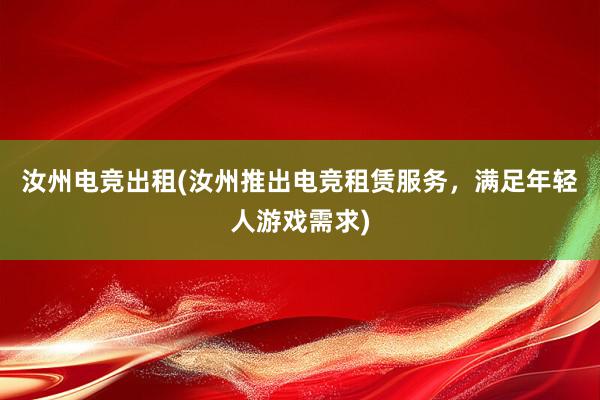 汝州电竞出租(汝州推出电竞租赁服务，满足年轻人游戏需求)